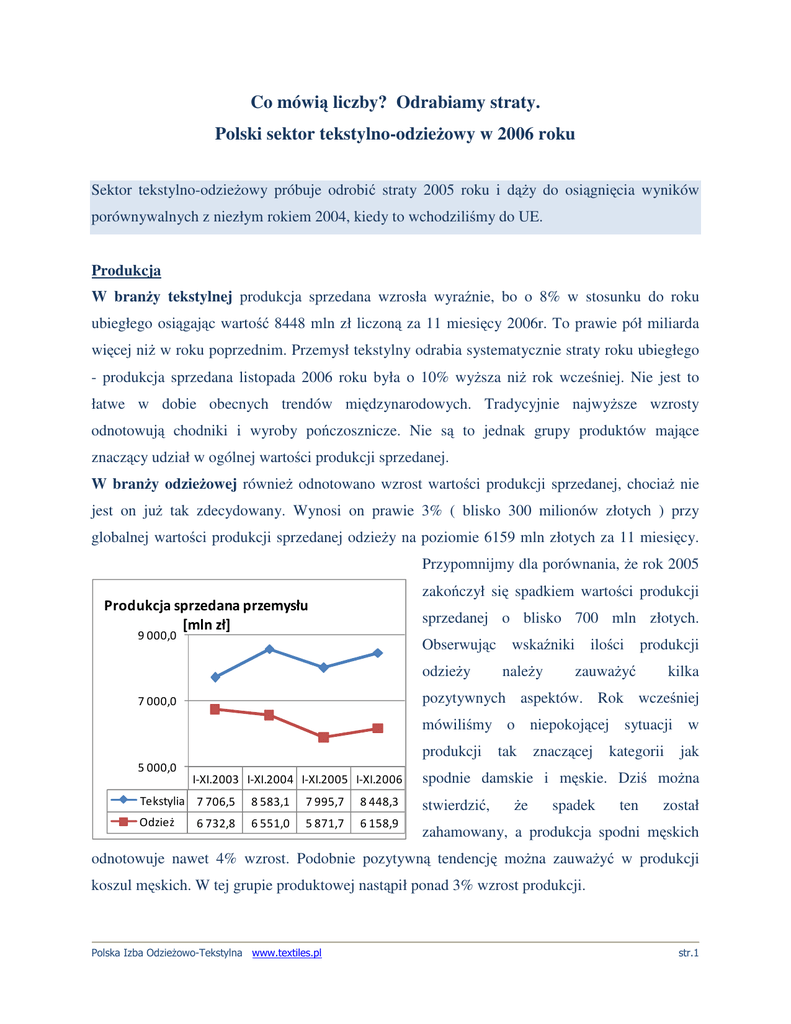 Co mówią liczby? Odrabiamy straty.
Polski sektor tekstylno-odzieżowy w 2006 roku

Sektor tekstylno-odzieżowy próbuje odrobić straty 2005 roku i dąży do osiągnięcia wyników porównywalnych z niezłym rokiem 2004, kiedy to wchodziliśmy do UE.

Produkcja
W branży tekstylnej produkcja sprzedana wzrosła wyraźnie, bo o 8% w stosunku do roku ubiegłego osiągając wartość 8448 mln zł liczoną za 11 miesięcy 2006r. To prawie pół miliarda więcej niż w roku poprzednim. Przemysł tekstylny odrabia systematycznie straty roku ubiegłego - produkcja sprzedana listopada 2006 roku była o 10% wyższa niż rok wcześniej. Nie jest to łatwe w dobie obecnych trendów międzynarodowych. Tradycyjnie najwyższe wzrosty odnotowują chodniki i wyroby pończosznicze. Nie są to jednak grupy produktów mające znaczący udział w ogólnej wartości produkcji sprzedanej.
W branży odzieżowej również odnotowano wzrost wartości produkcji sprzedanej, chociaż nie jest on już tak zdecydowany. Wynosi on prawie 3% ( blisko 300 milionów złotych ) przy globalnej wartości produkcji sprzedanej odzieży na poziomie 6159 mln złotych za 11 miesięcy. Przypomnijmy dla porównania, że rok 2005 zakończył się spadkiem wartości produkcji sprzedanej o blisko 700 mln złotych. Obserwując wskaźniki ilości produkcji odzieży należy zauważyć kilka pozytywnych aspektów. Rok wcześniej mówiliśmy o niepokojącej sytuacji w produkcji tak znaczącej kategorii jak spodnie damskie i męskie. Dziś można stwierdzić, że spadek ten został zahamowany, a produkcja spodni męskich odnotowuje nawet 4% wzrost. Podobnie pozytywną tendencję można zauważyć w produkcji koszul męskich. W tej grupie produktowej nastąpił ponad 3% wzrost produkcji.

Produkcja sprzedana przemysłu [mln zł]
9 000,0
7 000,0
5 000,0

| | I-XI.2003 | I-XI.2004 | I-XI.2005 | I-XI.2006 |
|---|---|---|---|---|
| Tekstylia | 7 706,5 | 8 583,1 | 7 995,7 | 8 448,3 |
| Odzież | 6 732,8 | 6 551,0 | 5 871,7 | 6 158,9 |

Polska Izba Odzieżowo-Tekstylna www.textiles.pl str.1